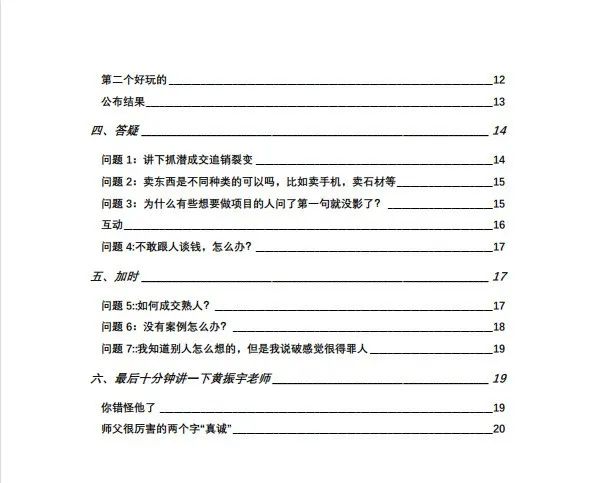 第二个好玩的 12

公布结果 13

四、答疑 14

问题 1：讲下抓潜成交追销裂变 14

问题 2：卖东西是不同种类的可以吗，比如卖手机，卖石材等 15

问题 3：为什么有些想要做项目的人问了第一句就没影了？ 15

互动 16

问题 4:不敢跟人谈钱，怎么办？ 17

五、加时 17

问题 5::如何成交熟人？ 17

问题 6：没有案例怎么办？ 18

问题 7::我知道别人怎么想的，但是我说破感觉很得罪人 19

六、最后十分钟讲一下黄振宇老师 19

你错怪他了 19

师父很厉害的两个字“真诚” 20